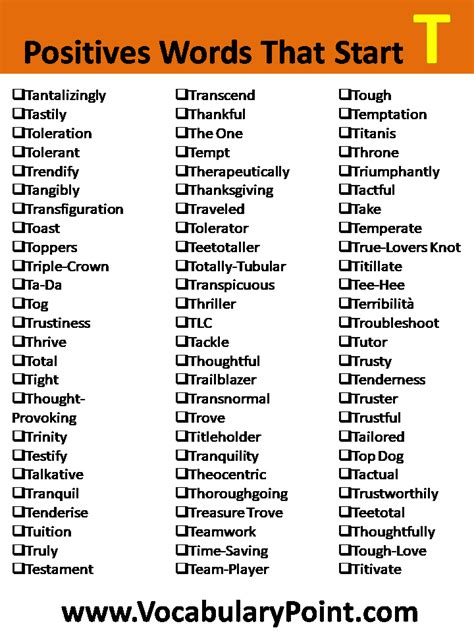 Positives Words That Start T

❑Tantalizingly
❑Tastily
❑Toleration
❑Tolerant
❑Trendify
❑Tangibly
❑Transfiguration
❑Toast
❑Toppers
❑Triple-Crown
❑Ta-Da
❑Tog
❑Trustiness
❑Thrive
❑Total
❑Tight
❑Thought-Provoking
❑Trinity
❑Testify
❑Talkative
❑Tranquil
❑Tenderise
❑Tuition
❑Truly
❑Testament

❑Transcend
❑Thankful
❑The One
❑Tempt
❑Therapeutically
❑Thanksgiving
❑Traveled
❑Tolerator
❑Teetotaller
❑Totally-Tubular
❑Transpicuous
❑Thriller
❑TLC
❑Tackle
❑Thoughtful
❑Trailblazer
❑Transnormal
❑Trove
❑Titleholder
❑Tranquility
❑Theocentric
❑Thoroughgoing
❑Treasure Trove
❑Teamwork
❑Time-Saving
❑Team-Player

❑Tough
❑Temptation
❑Titanis
❑Throne
❑Triumphantly
❑Tactful
❑Take
❑Temperate
❑True-Lovers Knot
❑Titillate
❑Tee-Hee
❑Terribilità
❑Troubleshoot
❑Tutor
❑Trusty
❑Tenderness
❑Truster
❑Trustful
❑Tailored
❑Top Dog
❑Tactual
❑Trustworthily
❑Teetotal
❑Thoughtfully
❑Tough-Love
❑Titivate

www.VocabularyPoint.com